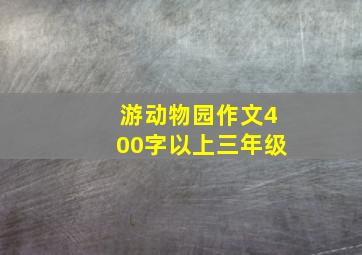 游动物园作文400字以上三年级